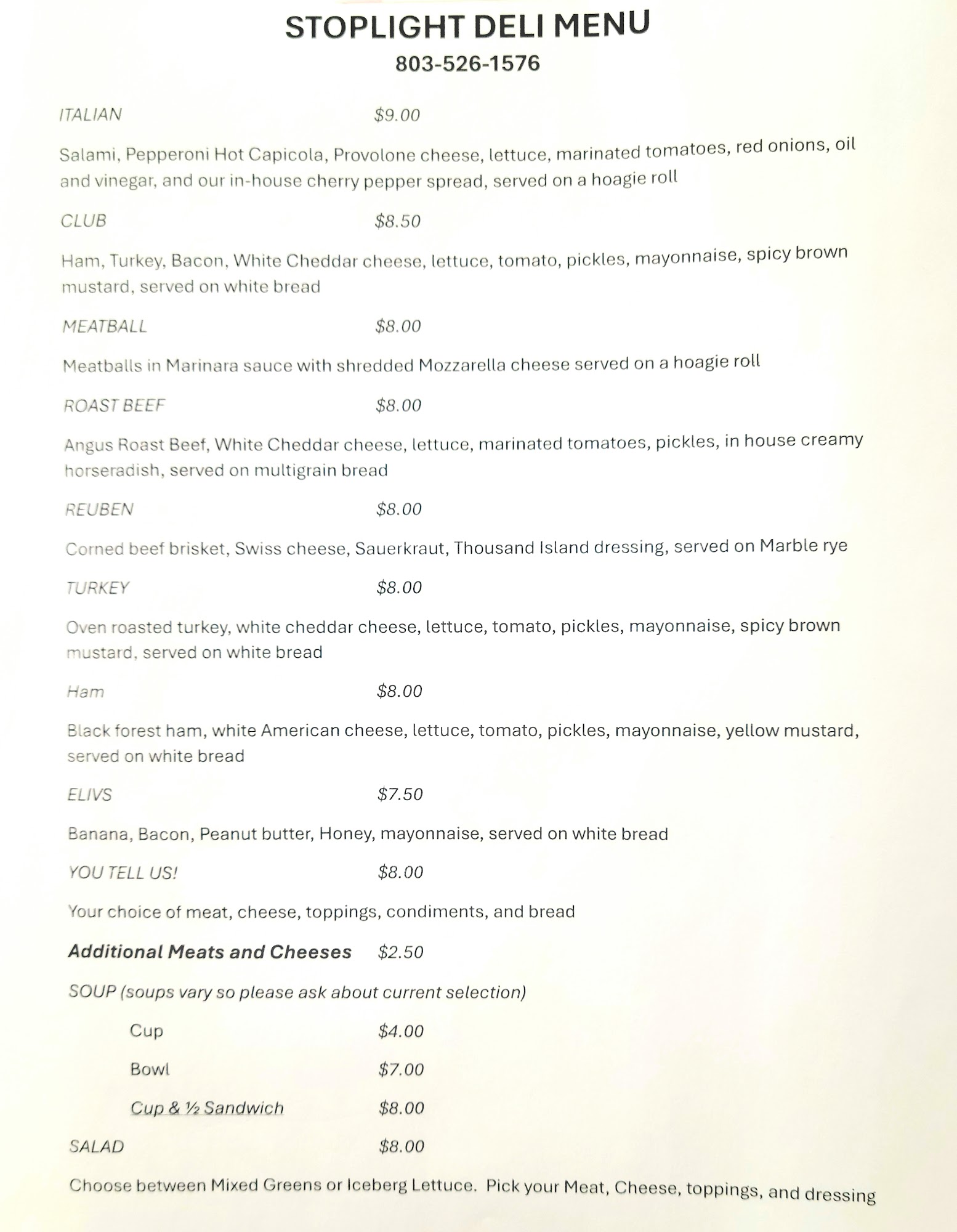 STOPLIGHT DELI MENU
803-526-1576

ITALIAN $9.00

Salami, Pepperoni Hot Capicola, Provolone cheese, lettuce, marinated tomatoes, red onions, oil and vinegar, and our in-house cherry pepper spread, served on a hoagie roll

CLUB $8.50

Ham, Turkey, Bacon, White Cheddar cheese, lettuce, tomato, pickles, mayonnaise, spicy brown mustard, served on white bread

MEATBALL $8.00

Meatballs in Marinara sauce with shredded Mozzarella cheese served on a hoagie roll

ROAST BEEF $8.00

Angus Roast Beef, White Cheddar cheese, lettuce, marinated tomatoes, pickles, in house creamy horseradish, served on multigrain bread

REUBEN $8.00

Corned beef brisket, Swiss cheese, Sauerkraut, Thousand Island dressing, served on Marble rye

TURKEY $8.00

Oven roasted turkey, white cheddar cheese, lettuce, tomato, pickles, mayonnaise, spicy brown mustard, served on white bread

Ham $8.00

Black forest ham, white American cheese, lettuce, tomato, pickles, mayonnaise, yellow mustard, served on white bread

ELIVS $7.50

Banana, Bacon, Peanut butter, Honey, mayonnaise, served on white bread

YOU TELL US! $8.00

Your choice of meat, cheese, toppings, condiments, and bread

Additional Meats and Cheeses $2.50

SOUP (soups vary so please ask about current selection)

Cup $4.00

Bowl $7.00

Cup & ½ Sandwich $8.00

SALAD $8.00

Choose between Mixed Greens or Iceberg Lettuce. Pick your Meat, Cheese, toppings, and dressing